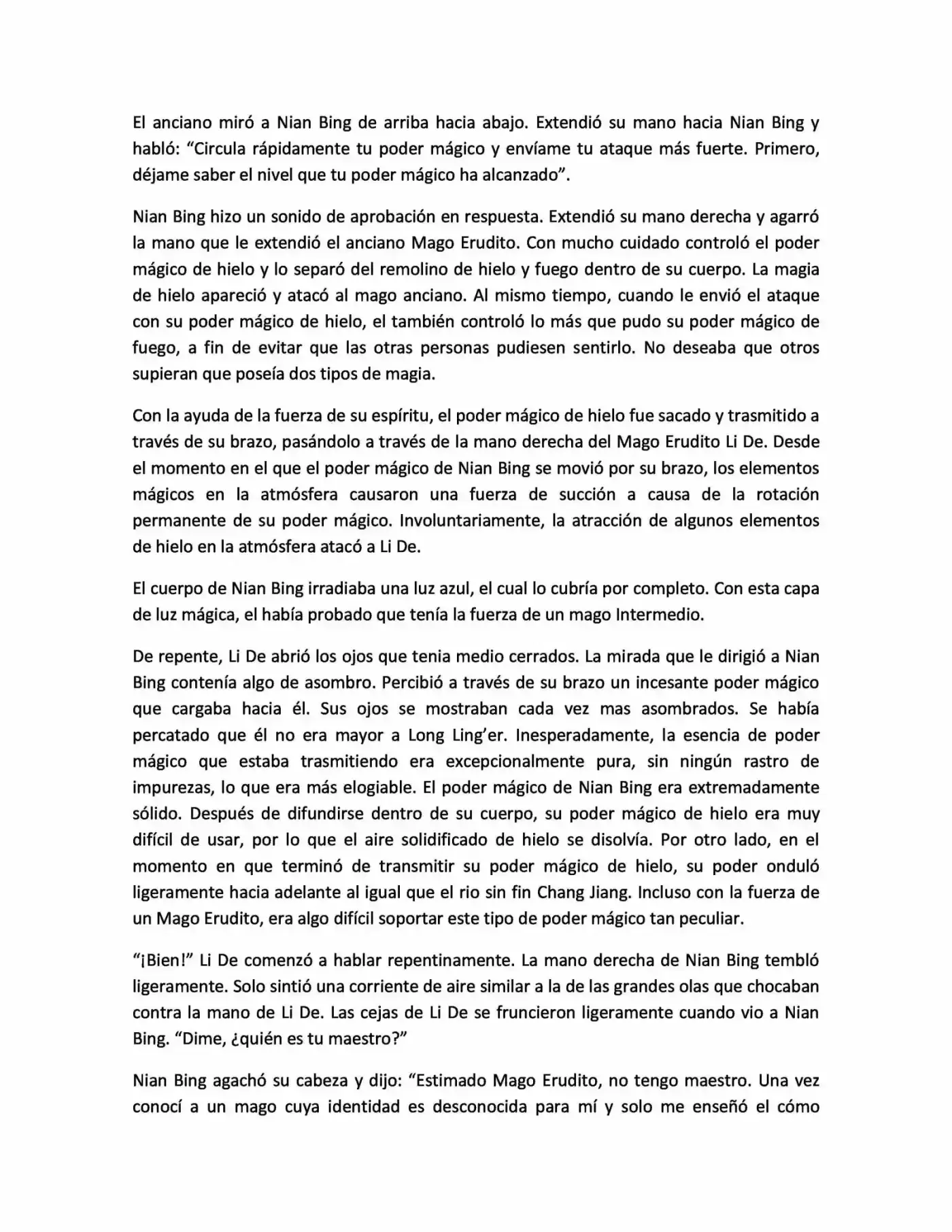 El anciano miró a Nian Bing de arriba hacia abajo. Extendió su mano hacia Nian Bing y habló: "Circula rápidamente tu poder mágico y envíame tu ataque más fuerte. Primero, déjame saber el nivel que tu poder mágico ha alcanzado".

Nian Bing hizo un sonido de aprobación en respuesta. Extendió su mano derecha y agarró la mano que le extendió el anciano Mago Erudito. Con mucho cuidado controló el poder mágico de hielo y lo separó del remolino de hielo y fuego dentro de su cuerpo. La magia de hielo apareció y atacó al mago anciano. Al mismo tiempo, cuando le envió el ataque con su poder mágico de hielo, el también controló lo más que pudo su poder mágico de fuego, a fin de evitar que las otras personas pudiesen sentirlo. No deseaba que otros supieran que poseía dos tipos de magia.

Con la ayuda de la fuerza de su espíritu, el poder mágico de hielo fue sacado y trasmitido a través de su brazo, pasándolo a través de la mano derecha del Mago Erudito Li De. Desde el momento en el que el poder mágico de Nian Bing se movió por su brazo, los elementos mágicos en la atmósfera causaron una fuerza de succión a causa de la rotación permanente de su poder mágico. Involuntariamente, la atracción de algunos elementos de hielo en la atmósfera atacó a Li De.

El cuerpo de Nian Bing irradiaba una luz azul, el cual lo cubría por completo. Con esta capa de luz mágica, el había probado que tenía la fuerza de un mago Intermedio.

De repente, Li De abrió los ojos que tenia medio cerrados. La mirada que le dirigió a Nian Bing contenía algo de asombro. Percibió a través de su brazo un incesante poder mágico que cargaba hacia él. Sus ojos se mostraban cada vez mas asombrados. Se había percatado que él no era mayor a Long Ling'er. Inesperadamente, la esencia de poder mágico que estaba trasmitiendo era excepcionalmente pura, sin ningún rastro de impurezas, lo que era más elogiable. El poder mágico de Nian Bing era extremadamente sólido. Después de difundirse dentro de su cuerpo, su poder mágico de hielo era muy difícil de usar, por lo que el aire solidificado de hielo se disolvía. Por otro lado, en el momento en que terminó de transmitir su poder mágico de hielo, su poder onduló ligeramente hacia adelante al igual que el rio sin fin Chang Jiang. Incluso con la fuerza de un Mago Erudito, era algo difícil soportar este tipo de poder mágico tan peculiar.

"¡Bien!" Li De comenzó a hablar repentinamente. La mano derecha de Nian Bing tembló ligeramente. Solo sintió una corriente de aire similar a la de las grandes olas que chocaban contra la mano de Li De. Las cejas de Li De se fruncieron ligeramente cuando vio a Nian Bing. "Dime, ¿quién es tu maestro?"

Nian Bing agachó su cabeza y dijo: "Estimado Mago Erudito, no tengo maestro. Una vez conocí a un mago cuya identidad es desconocida para mí y solo me enseñó el cómo